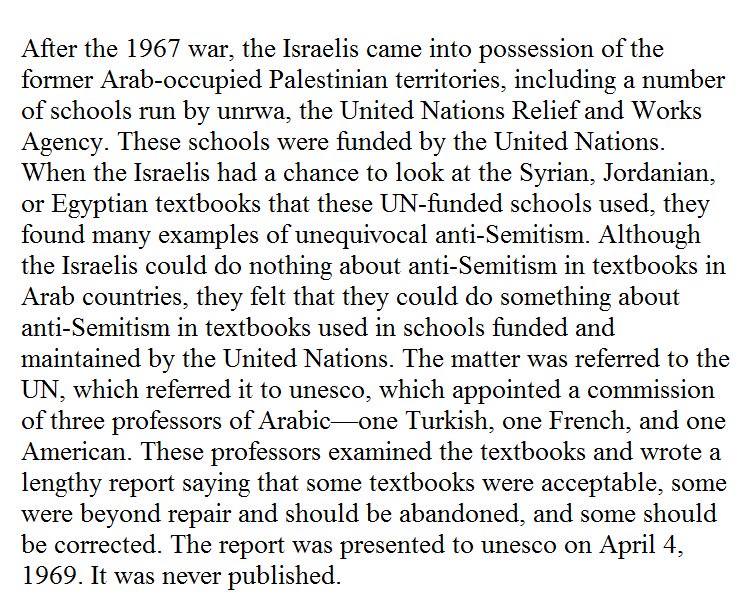 After the 1967 war, the Israelis came into possession of the former Arab-occupied Palestinian territories, including a number of schools run by unrwa, the United Nations Relief and Works Agency. These schools were funded by the United Nations. When the Israelis had a chance to look at the Syrian, Jordanian, or Egyptian textbooks that these UN-funded schools used, they found many examples of unequivocal anti-Semitism. Although the Israelis could do nothing about anti-Semitism in textbooks in Arab countries, they felt that they could do something about anti-Semitism in textbooks used in schools funded and maintained by the United Nations. The matter was referred to the UN, which referred it to unesco, which appointed a commission of three professors of Arabic—one Turkish, one French, and one American. These professors examined the textbooks and wrote a lengthy report saying that some textbooks were acceptable, some were beyond repair and should be abandoned, and some should be corrected. The report was presented to unesco on April 4, 1969. It was never published.